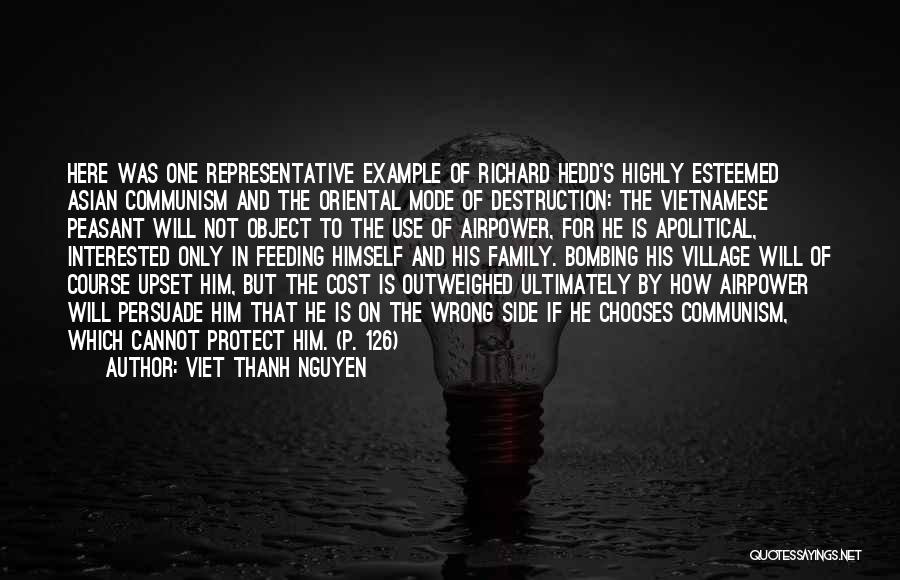 HERE WAS ONE REPRESENTATIVE EXAMPLE OF RICHARD HEDD'S HIGHLY ESTEEMED ASIAN COMMUNISM AND THE ORIENTAL MODE OF DESTRUCTION: THE VIETNAMESE PEASANT WILL NOT OBJECT TO THE USE OF AIRPOWER, FOR HE IS APOLITICAL, INTERESTED ONLY IN FEEDING HIMSELF AND HIS FAMILY. BOMBING HIS VILLAGE WILL OF COURSE UPSET HIM, BUT THE COST IS OUTWEIGHED ULTIMATELY BY HOW AIRPOWER WILL PERSUADE HIM THAT HE IS ON THE WRONG SIDE IF HE CHOOSES COMMUNISM, WHICH CANNOT PROTECT HIM. (P. 126)

AUTHOR: VIET THANH NGUYEN

QUOTESSAYINGS.NET